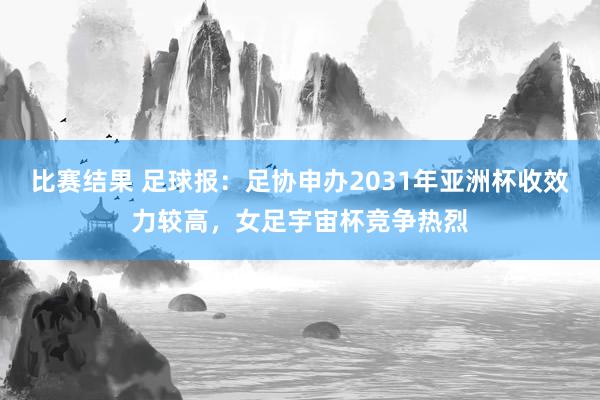 比赛结果 足球报：足协申办2031年亚洲杯收效力较高，女足宇宙杯竞争热烈